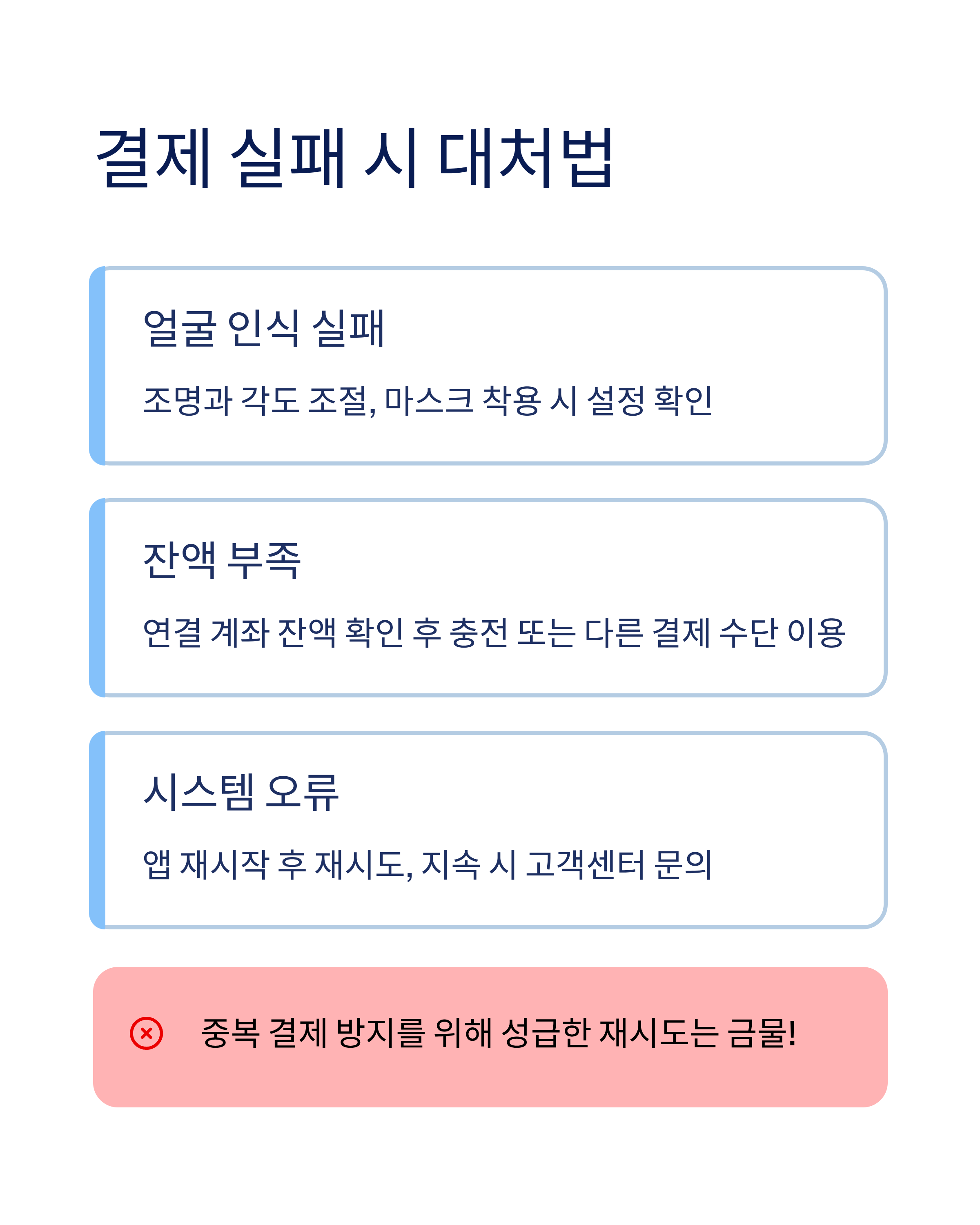 결제 실패 시 대처법

얼굴 인식 실패

조명과 각도 조절, 마스크 착용 시 설정 확인

잔액 부족

연결 계좌 잔액 확인 후 충전 또는 다른 결제 수단 이용

시스템 오류

앱 재시작 후 재시도, 지속 시 고객센터 문의

중복 결제 방지를 위해 성급한 재시도는 금물!